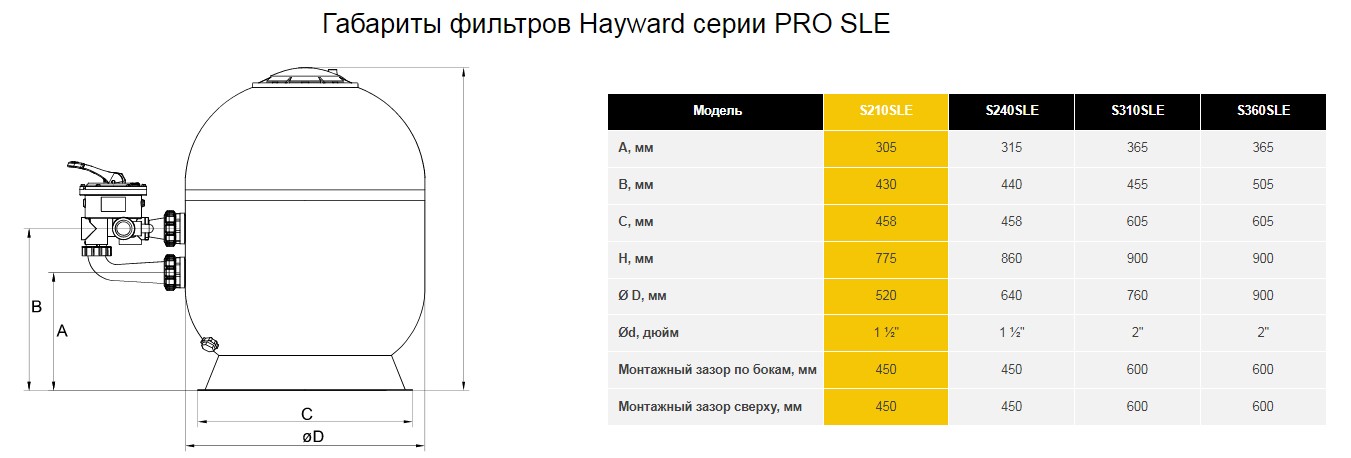 Габариты фильтров Hayward серии PRO SLE

B

A

C

øD

| Модель | S210SLE | S240SLE | S310SLE | S360SLE |
|---|---|---|---|---|
| A, мм | 305 | 315 | 365 | 365 |
| B, мм | 430 | 440 | 455 | 505 |
| C, мм | 458 | 458 | 605 | 605 |
| H, мм | 775 | 860 | 900 | 900 |
| Ø D, мм | 520 | 640 | 760 | 900 |
| Ød, дюйм | 1 ½" | 1 ½" | 2" | 2" |
| Монтажный зазор по бокам, мм | 450 | 450 | 600 | 600 |
| Монтажный зазор сверху, мм | 450 | 450 | 600 | 600 |